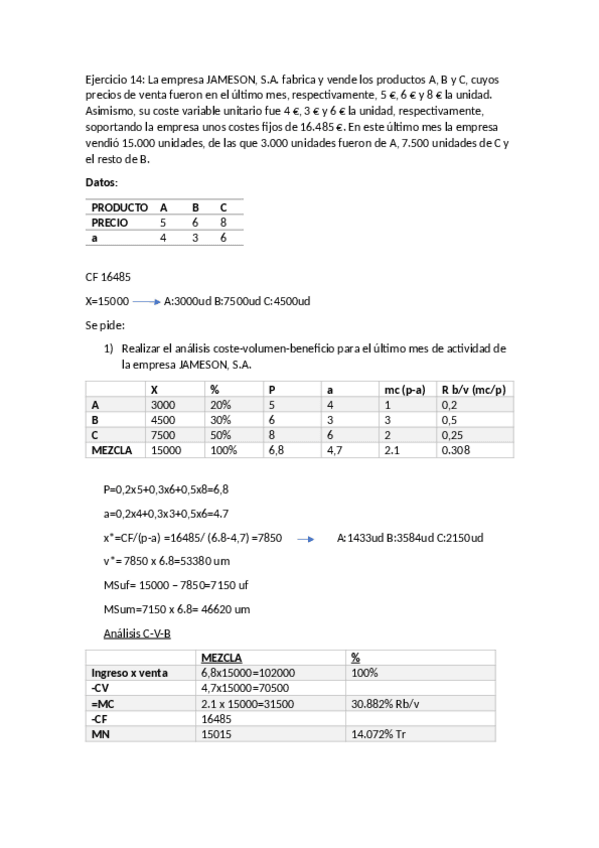 Ejercicio 14: La empresa JAMESON, S.A. fabrica y vende los productos A, B y C, cuyos precios de venta fueron en el último mes, respectivamente, 5 €, 6 € y 8 € la unidad. Asimismo, su coste variable unitario fue 4 €, 3 € y 6 € la unidad, respectivamente, soportando la empresa unos costes fijos de 16.485 €. En este último mes la empresa vendió 15.000 unidades, de las que 3.000 unidades fueron de A, 7.500 unidades de C y el resto de B.

Datos:

| PRODUCTO | A | B | C |
|---|---|---|---|
| PRECIO | 5 | 6 | 8 |
| a | 4 | 3 | 6 |

CF 16485

X=15000 → A:3000ud B:7500ud C:4500ud

Se pide:

1) Realizar el análisis coste-volumen-beneficio para el último mes de actividad de la empresa JAMESON, S.A.

| | X | % | P | a | mc (p-a) | R b/v (mc/p) |
|---|---|---|---|---|---|---|
| A | 3000 | 20% | 5 | 4 | 1 | 0,2 |
| B | 4500 | 30% | 6 | 3 | 3 | 0,5 |
| C | 7500 | 50% | 8 | 6 | 2 | 0,25 |
| MEZCLA | 15000 | 100% | 6,8 | 4,7 | 2.1 | 0.308 |

P=0,2x5+0,3x6+0,5x8=6,8

a=0,2x4+0,3x3+0,5x6=4.7

x*=CF/(p-a) =16485/ (6.8-4,7) =7850 → A:1433ud B:3584ud C:2150ud

v*= 7850 x 6.8=53380 um

MSuf= 15000 – 7850=7150 uf

MSum=7150 x 6.8= 46620 um

Análisis C-V-B

| | MEZCLA | % |
|---|---|---|
| Ingreso x venta | 6,8x15000=102000 | 100% |
| -CV | 4,7x15000=70500 | |
| =MC | 2.1 x 15000=31500 | 30.882% Rb/v |
| -CF | 16485 | |
| MN | 15015 | 14.072% Tr |